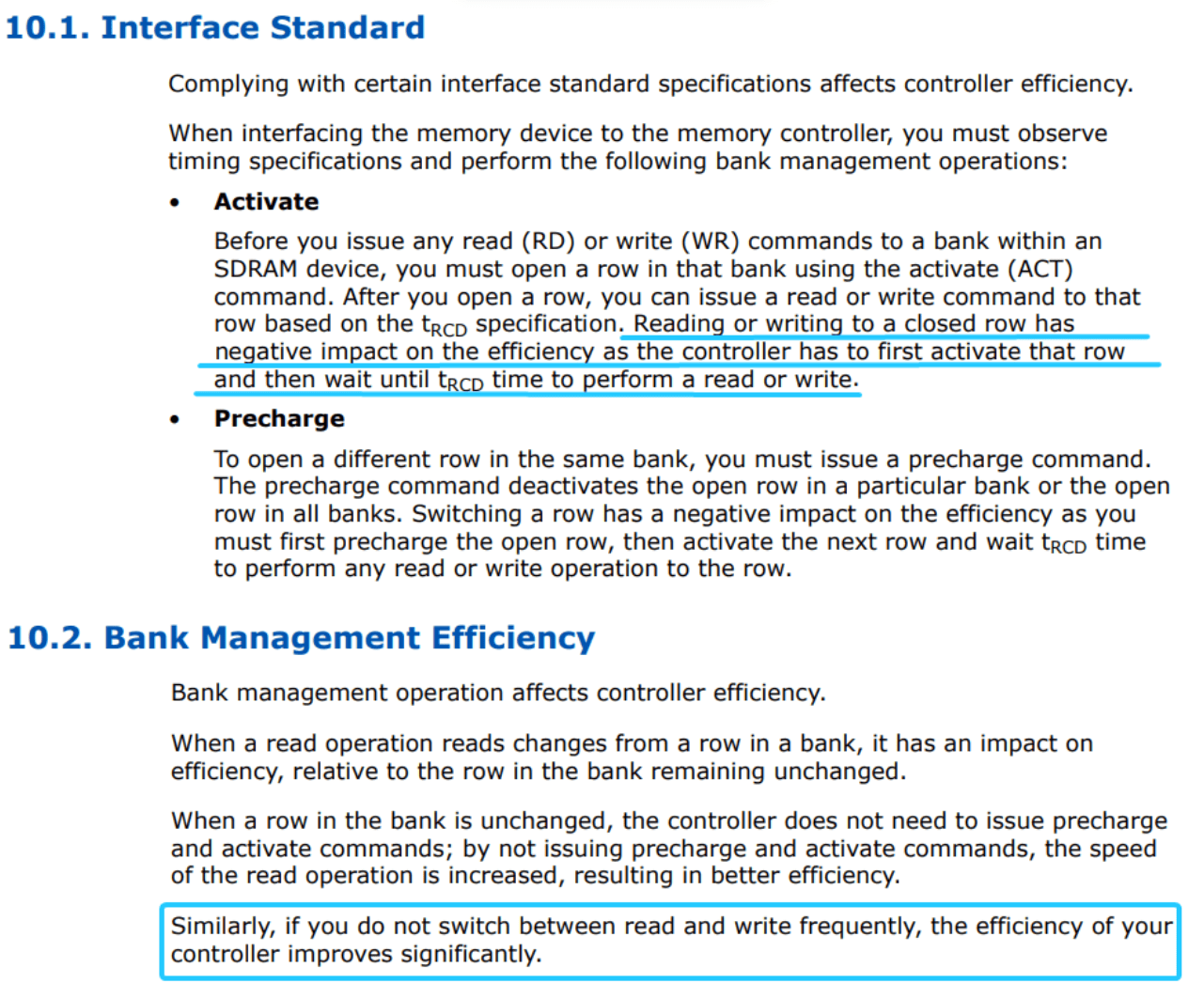 10.1. Interface Standard

Complying with certain interface standard specifications affects controller efficiency.

When interfacing the memory device to the memory controller, you must observe timing specifications and perform the following bank management operations:

• Activate

Before you issue any read (RD) or write (WR) commands to a bank within an SDRAM device, you must open a row in that bank using the activate (ACT) command. After you open a row, you can issue a read or write command to that row based on the $t_{RCD}$ specification. Reading or writing to a closed row has negative impact on the efficiency as the controller has to first activate that row and then wait until $t_{RCD}$ time to perform a read or write.

• Precharge

To open a different row in the same bank, you must issue a precharge command. The precharge command deactivates the open row in a particular bank or the open row in all banks. Switching a row has a negative impact on the efficiency as you must first precharge the open row, then activate the next row and wait $t_{RCD}$ time to perform any read or write operation to the row.

10.2. Bank Management Efficiency

Bank management operation affects controller efficiency.

When a read operation reads changes from a row in a bank, it has an impact on efficiency, relative to the row in the bank remaining unchanged.

When a row in the bank is unchanged, the controller does not need to issue precharge and activate commands; by not issuing precharge and activate commands, the speed of the read operation is increased, resulting in better efficiency.

Similarly, if you do not switch between read and write frequently, the efficiency of your controller improves significantly.